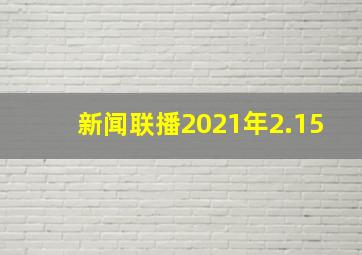 新闻联播2021年2.15